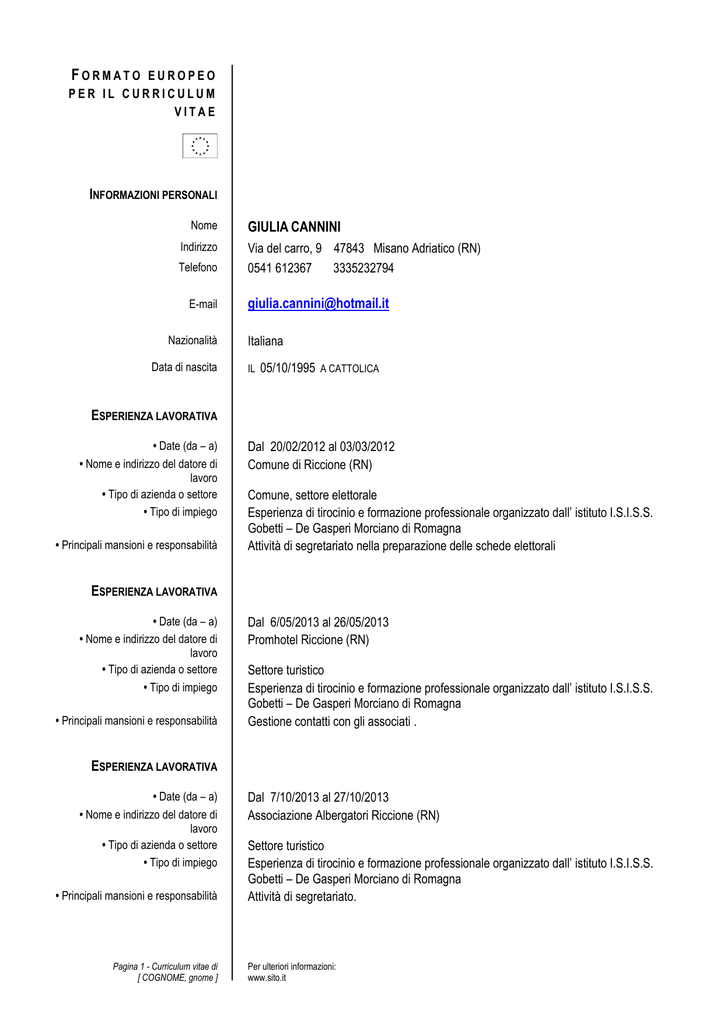 FORMATO EUROPEO PER IL CURRICULUM VITAE

INFORMAZIONI PERSONALI

Nome
GIULIA CANNINI
Indirizzo
Via del carro, 9 47843 Misano Adriatico (RN)
Telefono
0541 612367 3335232794

E-mail
giulia.cannini@hotmail.it

Nazionalità
Italiana
Data di nascita
IL 05/10/1995 A CATTOLICA

ESPERIENZA LAVORATIVA

• Date (da – a)
Dal 20/02/2012 al 03/03/2012
• Nome e indirizzo del datore di lavoro
Comune di Riccione (RN)
• Tipo di azienda o settore
Comune, settore elettorale
• Tipo di impiego
Esperienza di tirocinio e formazione professionale organizzato dall' istituto I.S.I.S.S. Gobetti – De Gasperi Morciano di Romagna
• Principali mansioni e responsabilità
Attività di segretariato nella preparazione delle schede elettorali

ESPERIENZA LAVORATIVA

• Date (da – a)
Dal 6/05/2013 al 26/05/2013
• Nome e indirizzo del datore di lavoro
Promhotel Riccione (RN)
• Tipo di azienda o settore
Settore turistico
• Tipo di impiego
Esperienza di tirocinio e formazione professionale organizzato dall' istituto I.S.I.S.S. Gobetti – De Gasperi Morciano di Romagna
• Principali mansioni e responsabilità
Gestione contatti con gli associati .

ESPERIENZA LAVORATIVA

• Date (da – a)
Dal 7/10/2013 al 27/10/2013
• Nome e indirizzo del datore di lavoro
Associazione Albergatori Riccione (RN)
• Tipo di azienda o settore
Settore turistico
• Tipo di impiego
Esperienza di tirocinio e formazione professionale organizzato dall' istituto I.S.I.S.S. Gobetti – De Gasperi Morciano di Romagna
• Principali mansioni e responsabilità
Attività di segretariato.

Pagina 1 - Curriculum vitae di
[ COGNOME, gnome ]

Per ulteriori informazioni:
www.sito.it